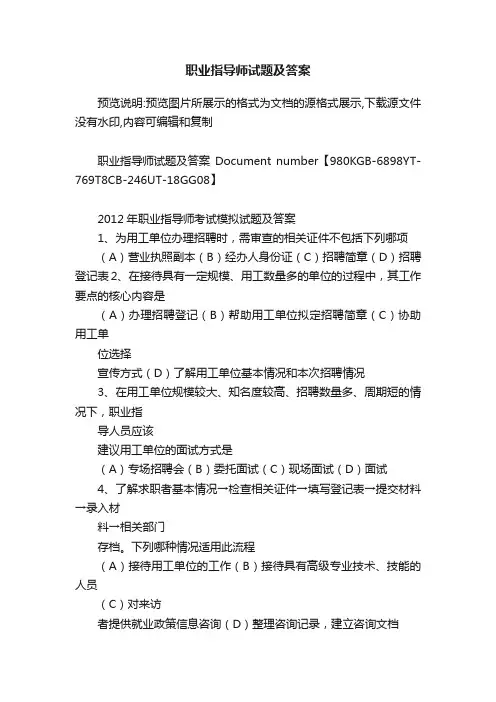 职业指导师试题及答案

预览说明:预览图片所展示的格式为文档的源格式展示,下载源文件没有水印,内容可编辑和复制

职业指导师试题及答案 Document number【980KGB-6898YT-769T8CB-246UT-18GG08】

2012 年职业指导师考试模拟试题及答案

1、为用工单位办理招聘时，需审查的相关证件不包括下列哪项

（A）营业执照副本（B）经办人身份证（C）招聘简章（D）招聘登记表 2、在接待具有一定规模、用工数量多的单位的过程中，其工作要点的核心内容是

（A）办理招聘登记（B）帮助用工单位拟定招聘简章（C）协助用工单

位选择

宣传方式（D）了解用工单位基本情况和本次招聘情况

3、在用工单位规模较大、知名度较高、招聘数量多、周期短的情况下，职业指

导人员应该

建议用工单位的面试方式是

（A）专场招聘会（B）委托面试（C）现场面试（D）面试

4、了解求职者基本情况→检查相关证件→填写登记表→提交材料→录入材

料→相关部门

存档。下列哪种情况适用此流程

（A）接待用工单位的工作（B）接待具有高级专业技术、技能的人员

（C）对来访

者提供就业政策信息咨询（D）整理咨询记录，建立咨询文档